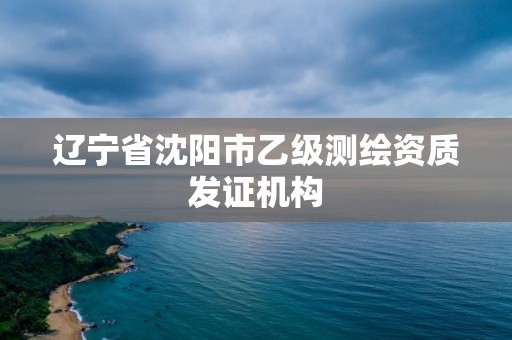 辽宁省沈阳市乙级测绘资质发证机构